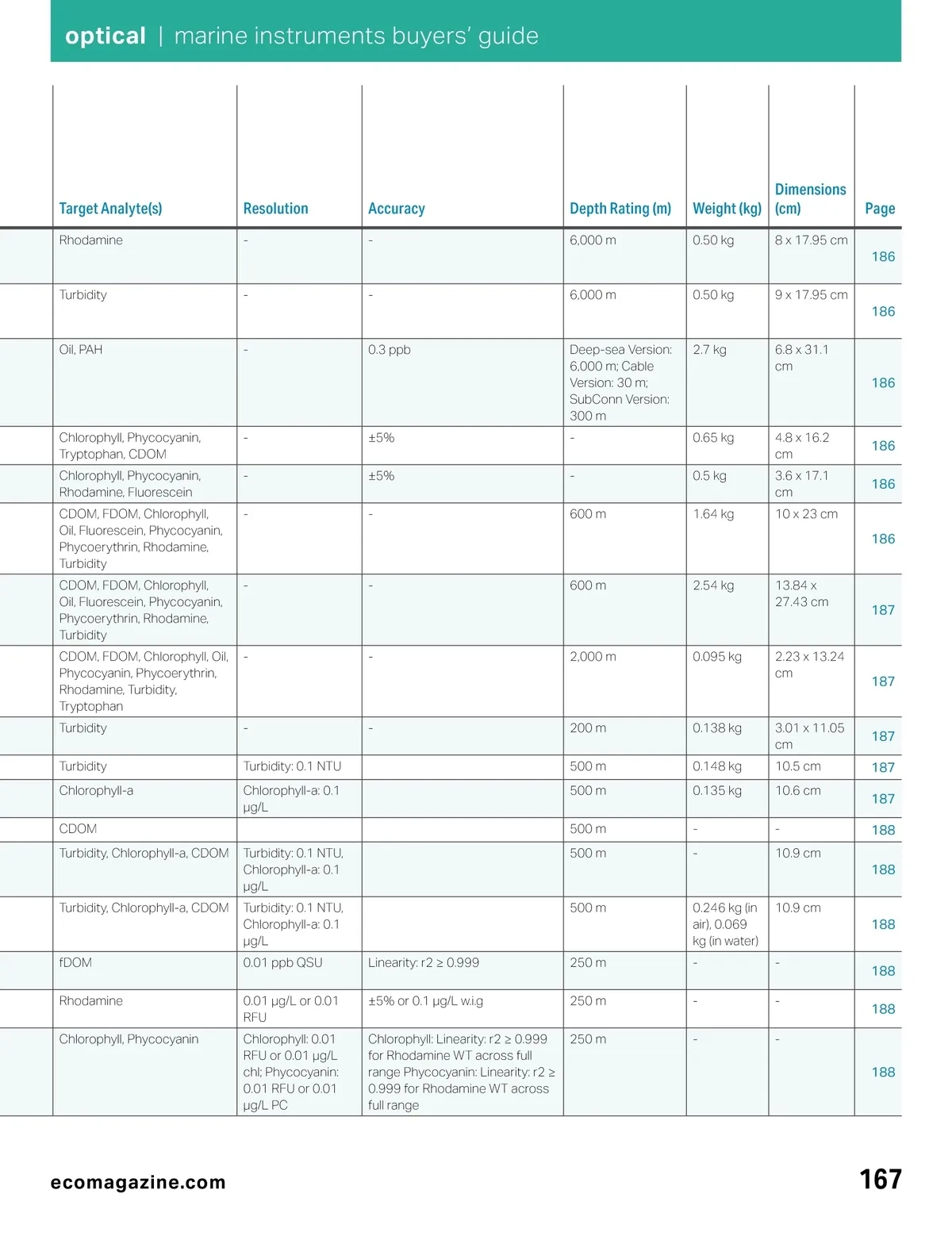 optical | marine instruments buyers' guide

| Target Analyte(s) | Resolution | Accuracy | Depth Rating (m) | Weight (kg) | Dimensions (cm) | Page |
|---|---|---|---|---|---|---|
| Rhodamine | - | - | 6,000 m | 0.50 kg | 8 x 17.95 cm | 186 |
| Turbidity | - | - | 6,000 m | 0.50 kg | 9 x 17.95 cm | 186 |
| Oil, PAH | - | 0.3 ppb | Deep-sea Version: 6,000 m; Cable Version: 30 m; SubConn Version: 300 m | 2.7 kg | 6.8 x 31.1 cm | 186 |
| Chlorophyll, Phycocyanin, Tryptophan, CDOM | - | ±5% | - | 0.65 kg | 4.8 x 16.2 cm | 186 |
| Chlorophyll, Phycocyanin, Rhodamine, Fluorescein | - | ±5% | - | 0.5 kg | 3.6 x 17.1 cm | 186 |
| CDOM, FDOM, Chlorophyll, Oil, Fluorescein, Phycocyanin, Phycoerythrin, Rhodamine, Turbidity | - | - | 600 m | 1.64 kg | 10 x 23 cm | 186 |
| CDOM, FDOM, Chlorophyll, Oil, Fluorescein, Phycocyanin, Phycoerythrin, Rhodamine, Turbidity | - | - | 600 m | 2.54 kg | 13.84 x 27.43 cm | 187 |
| CDOM, FDOM, Chlorophyll, Oil, Phycocyanin, Phycoerythrin, Rhodamine, Turbidity, Tryptophan | - | - | 2,000 m | 0.095 kg | 2.23 x 13.24 cm | 187 |
| Turbidity | - | - | 200 m | 0.138 kg | 3.01 x 11.05 cm | 187 |
| Turbidity | Turbidity: 0.1 NTU | | 500 m | 0.148 kg | 10.5 cm | 187 |
| Chlorophyll-a | Chlorophyll-a: 0.1 µg/L | | 500 m | 0.135 kg | 10.6 cm | 187 |
| CDOM | | | 500 m | - | - | 188 |
| Turbidity, Chlorophyll-a, CDOM | Turbidity: 0.1 NTU, Chlorophyll-a: 0.1 µg/L | | 500 m | - | 10.9 cm | 188 |
| Turbidity, Chlorophyll-a, CDOM | Turbidity: 0.1 NTU, Chlorophyll-a: 0.1 µg/L | | 500 m | 0.246 kg (in air), 0.069 kg (in water) | 10.9 cm | 188 |
| fDOM | 0.01 ppb QSU | Linearity: r2 ≥ 0.999 | 250 m | - | - | 188 |
| Rhodamine | 0.01 µg/L or 0.01 RFU | ±5% or 0.1 µg/L w.i.g | 250 m | - | - | 188 |
| Chlorophyll, Phycocyanin | Chlorophyll: 0.01 RFU or 0.01 µg/L chl; Phycocyanin: 0.01 RFU or 0.01 µg/L PC | Chlorophyll: Linearity: r2 ≥ 0.999 for Rhodamine WT across full range Phycocyanin: Linearity: r2 ≥ 0.999 for Rhodamine WT across full range | 250 m | - | - | 188 |

ecomagazine.com

167